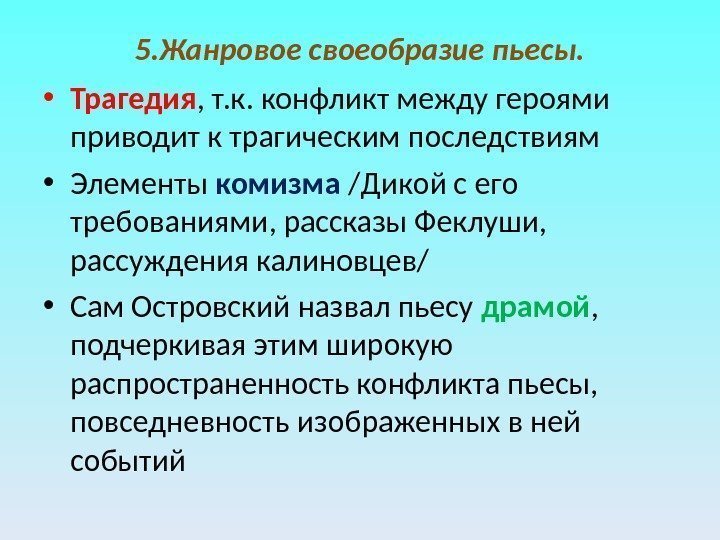 5.Жанровое своеобразие пьесы.

• Трагедия, т.к. конфликт между героями приводит к трагическим последствиям

• Элементы комизма /Дикой с его требованиями, рассказы Феклуши, рассуждения калиновцев/

• Сам Островский назвал пьесу драмой, подчеркивая этим широкую распространенность конфликта пьесы, повседневность изображенных в ней событий